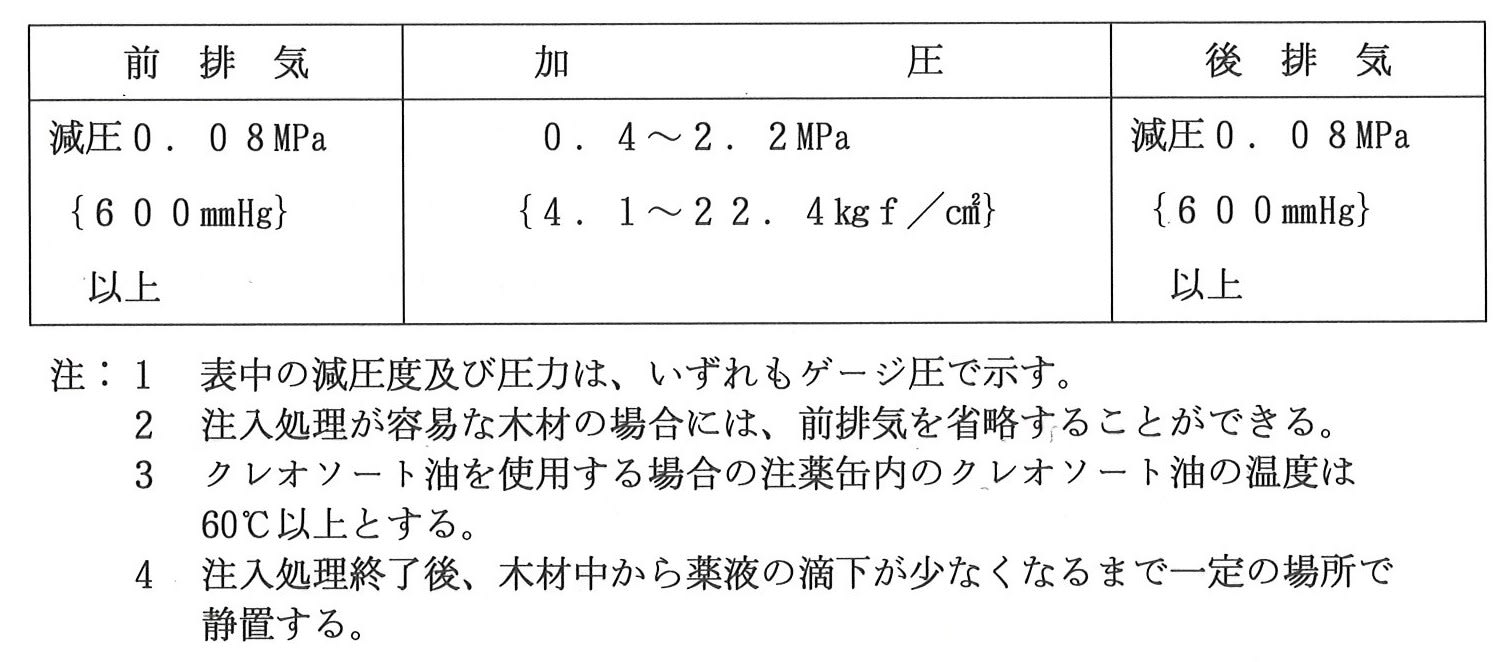 | 前 排 気 | 加 圧 | 後 排 気 |
|---|---|---|
| 減圧0．08MPa {600mmHg} 以上 | 0．4～2．2MPa {4．1～22．4kgf／cm²} | 減圧0．08MPa {600mmHg} 以上 |

注：1 表中の減圧度及び圧力は、いずれもゲージ圧で示す。
2 注入処理が容易な木材の場合には、前排気を省略することができる。
3 クレオソート油を使用する場合の注薬缶内のクレオソート油の温度は60℃以上とする。
4 注入処理終了後、木材中から薬液の滴下が少なくなるまで一定の場所で静置する。